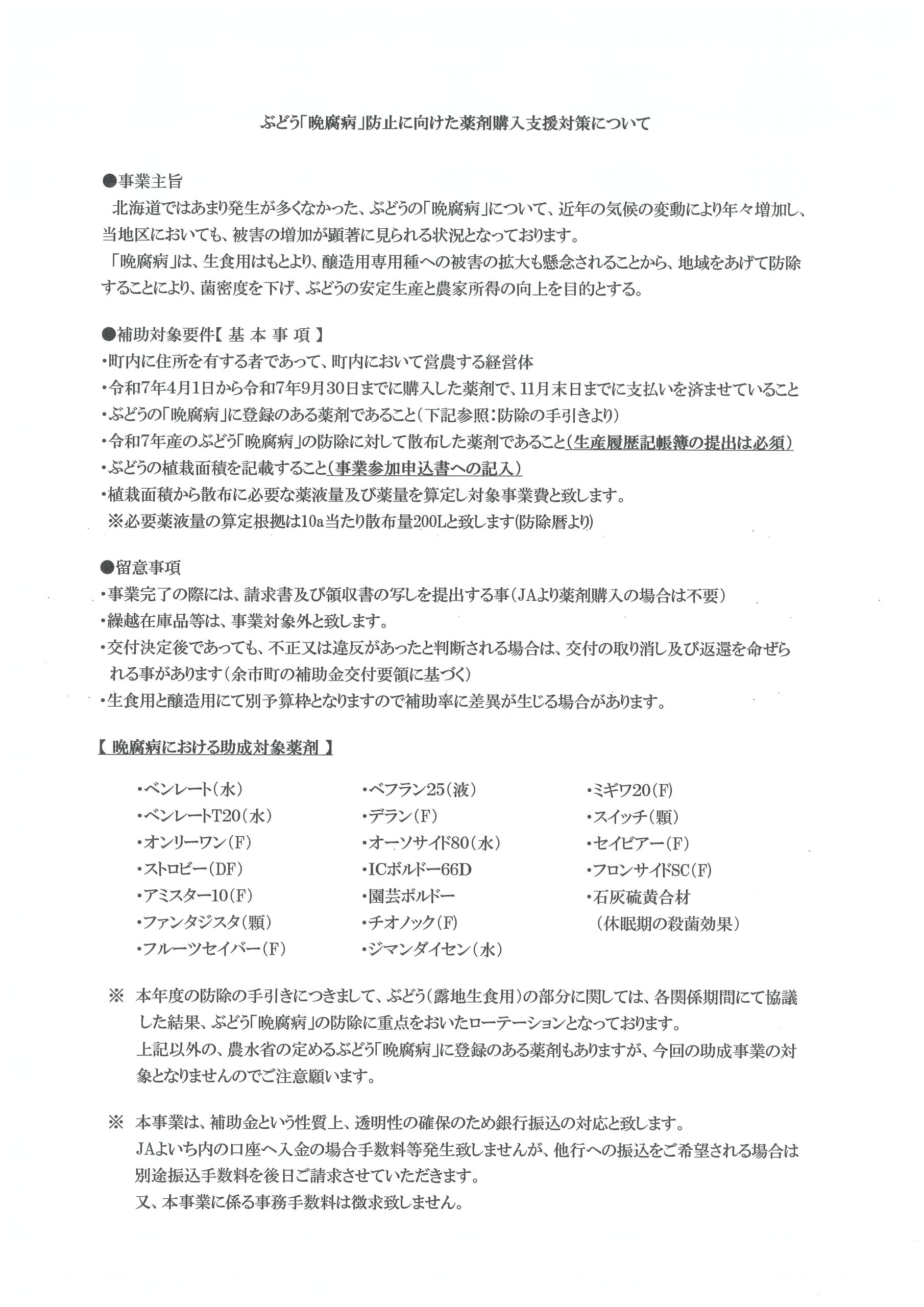 ぶどう「晩腐病」防止に向けた薬剤購入支援対策について

●事業主旨
北海道ではあまり発生が多くなかった、ぶどうの「晩腐病」について、近年の気候の変動により年々増加し、当地区においても、被害の増加が顕著に見られる状況となっております。
「晩腐病」は、生食用はもとより、醸造用専用種への被害の拡大も懸念されることから、地域をあげて防除することにより、菌密度を下げ、ぶどうの安定生産と農家所得の向上を目的とする。

●補助対象要件【 基 本 事 項 】
・町内に住所を有する者であって、町内において営農する経営体
・令和7年4月1日から令和7年9月30日までに購入した薬剤で、11月末日までに支払いを済ませていること
・ぶどうの「晩腐病」に登録のある薬剤であること（下記参照：防除の手引きより）
・令和7年産のぶどう「晩腐病」の防除に対して散布した薬剤であること（生産履歴記帳簿の提出は必須）
・ぶどうの植栽面積を記載すること（事業参加申込書への記入）
・植栽面積から散布に必要な薬液量及び薬量を算定し対象事業費と致します。
※必要薬液量の算定根拠は10a当たり散布量200Lと致します（防除暦より）

●留意事項
・事業完了の際には、請求書及び領収書の写しを提出する事（JAより薬剤購入の場合は不要）
・繰越在庫品等は、事業対象外と致します。
・交付決定後であっても、不正又は違反があったと判断される場合は、交付の取り消し及び返還を命ぜられる事があります（余市町の補助金交付要領に基づく）
・生食用と醸造用にて別予算枠となりますので補助率に差異が生じる場合があります。

【 晩腐病における助成対象薬剤 】

・ベンレート（水）
・ベンレートT20（水）
・オンリーワン（F）
・ストロビー（DF）
・アミスター10（F）
・ファンタジスタ（顆）
・フルーツセイバー（F）

・ベフラン25（液）
・デラン（F）
・オーソサイド80（水）
・ICボルドー66D
・園芸ボルドー
・チオノック（F）
・ジマンダイセン（水）

・ミギワ20（F）
・スイッチ（顆）
・セイビアー（F）
・フロンサイドSC（F）
・石灰硫黄合材
（休眠期の殺菌効果）

※ 本年度の防除の手引きにつきまして、ぶどう（露地生食用）の部分に関しては、各関係期間にて協議した結果、ぶどう「晩腐病」の防除に重点をおいたローテーションとなっております。
上記以外の、農水省の定めるぶどう「晩腐病」に登録のある薬剤もありますが、今回の助成事業の対象となりませんのでご注意願います。

※ 本事業は、補助金という性質上、透明性の確保のため銀行振込の対応と致します。
JAよいち内の口座へ入金の場合手数料等発生致しませんが、他行への振込をご希望される場合は別途振込手数料を後日ご請求させていただきます。
又、本事業に係る事務手数料は徴求致しません。